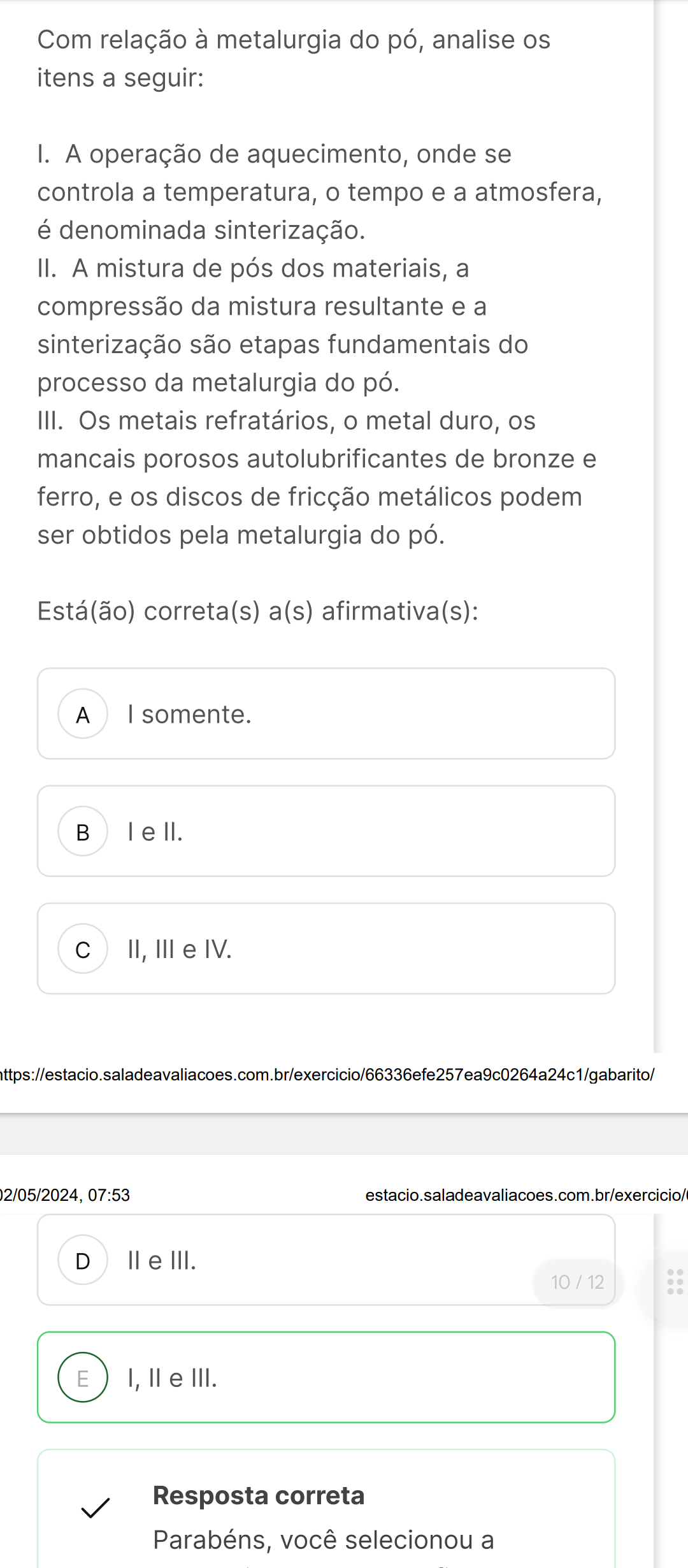 Com relação à metalurgia do pó, analise os itens a seguir:

I. A operação de aquecimento, onde se controla a temperatura, o tempo e a atmosfera, é denominada sinterização.
II. A mistura de pós dos materiais, a compressão da mistura resultante e a sinterização são etapas fundamentais do processo da metalurgia do pó.
III. Os metais refratários, o metal duro, os mancais porosos autolubrificantes de bronze e ferro, e os discos de fricção metálicos podem ser obtidos pela metalurgia do pó.

Está(ão) correta(s) a(s) afirmativa(s):

A I somente.

B I e II.

C II, III e IV.

ttps://estacio.saladeavaliacoes.com.br/exercicio/66336efe257ea9c0264a24c1/gabarito/

2/05/2024, 07:53 estacio.saladeavaliacoes.com.br/exercicio/

D II e III.

10 / 12

E I, II e III.

Resposta correta

Parabéns, você selecionou a